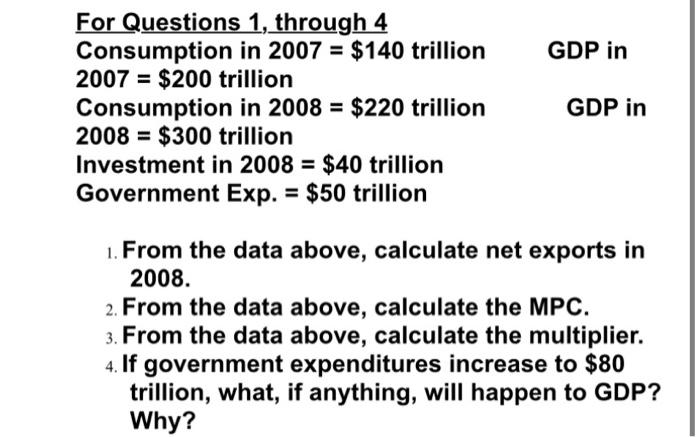 For Questions 1, through 4
Consumption in 2007 = $140 trillion GDP in 2007 = $200 trillion
Consumption in 2008 = $220 trillion GDP in 2008 = $300 trillion
Investment in 2008 = $40 trillion
Government Exp. = $50 trillion

1. From the data above, calculate net exports in 2008.
2. From the data above, calculate the MPC.
3. From the data above, calculate the multiplier.
4. If government expenditures increase to $80 trillion, what, if anything, will happen to GDP? Why?